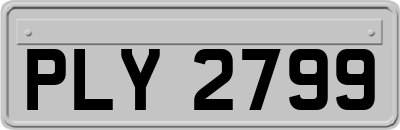 PLY 2799